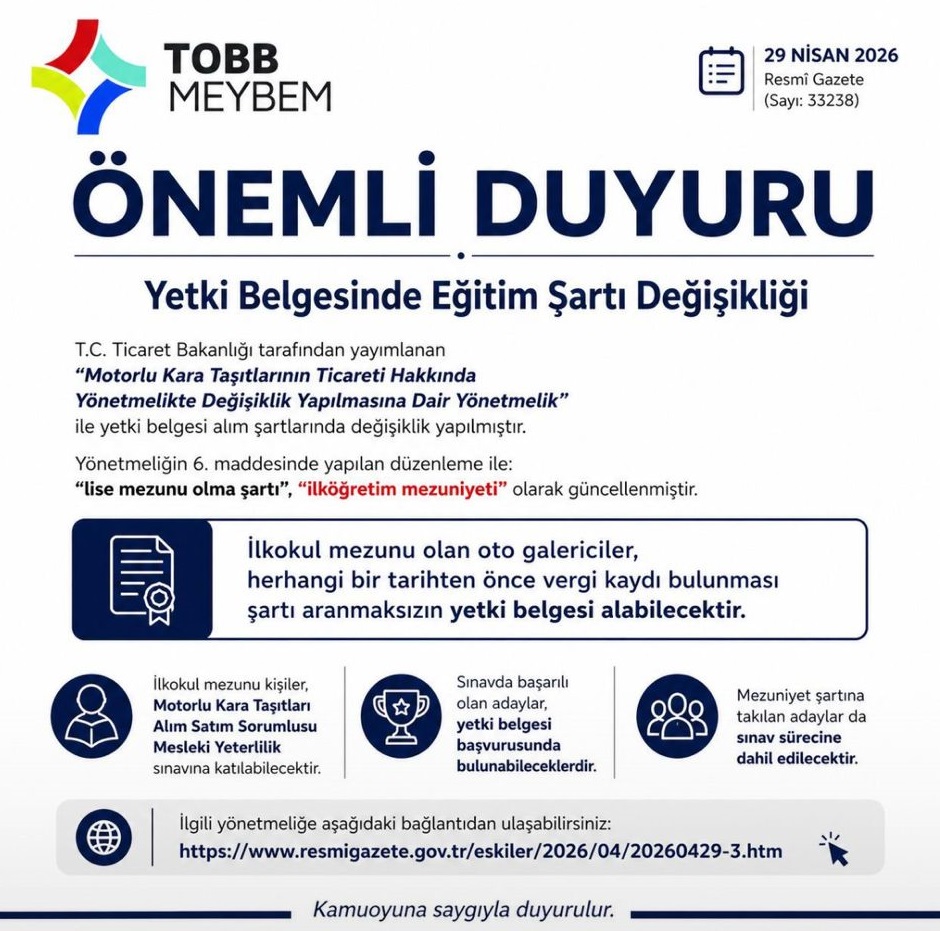 TOBB
MEYBEM

29 NİSAN 2026
Resmî Gazete
(Sayı: 33238)

ÖNEMLİ DUYURU

Yetki Belgesinde Eğitim Şartı Değişikliği

T.C. Ticaret Bakanlığı tarafından yayımlanan "Motorlu Kara Taşıtlarının Ticareti Hakkında Yönetmelikte Değişiklik Yapılmasına Dair Yönetmelik" ile yetki belgesi alım şartlarında değişiklik yapılmıştır.

Yönetmeliğin 6. maddesinde yapılan düzenleme ile: "lise mezunu olma şartı", "ilköğretim mezuniyeti" olarak güncellenmiştir.

İlkokul mezunu olan oto galericiler, herhangi bir tarihten önce vergi kaydı bulunması şartı aranmaksızın yetki belgesi alabilecektir.

İlkokul mezunu kişiler, Motorlu Kara Taşıtları Alım Satım Sorumlusu Mesleki Yeterlilik sınavına katılabilecektir.

Sınavda başarılı olan adaylar, yetki belgesi başvurusunda bulunabileceklerdir.

Mezuniyet şartına takılan adaylar da sınav sürecine dahil edilecektir.

İlgili yönetmeliğe aşağıdaki bağlantıdan ulaşabilirsiniz:
https://www.resmigazete.gov.tr/eskiler/2026/04/20260429-3.htm

Kamuoyuna saygıyla duyurulur.